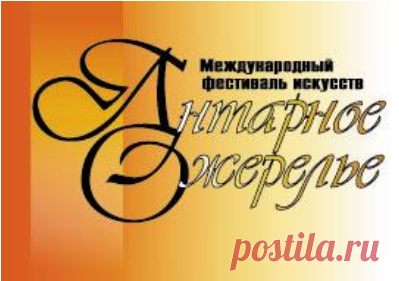 Международный фестиваль искусств
Янтарное Ожерелье

postila.ru